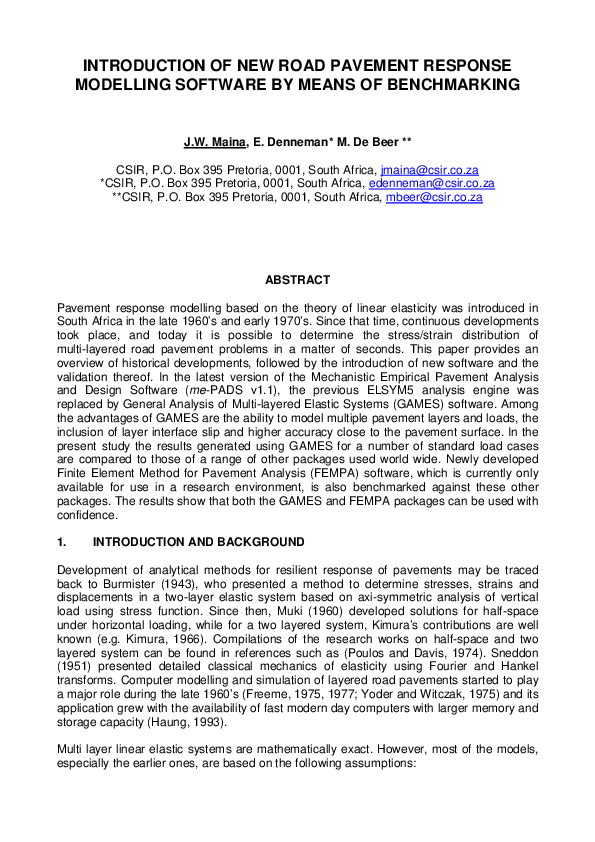 INTRODUCTION OF NEW ROAD PAVEMENT RESPONSE MODELLING SOFTWARE BY MEANS OF BENCHMARKING

J.W. Maina, E. Denneman* M. De Beer **

CSIR, P.O. Box 395 Pretoria, 0001, South Africa, jmaina@csir.co.za
*CSIR, P.O. Box 395 Pretoria, 0001, South Africa, edenneman@csir.co.za
**CSIR, P.O. Box 395 Pretoria, 0001, South Africa, mbeer@csir.co.za

ABSTRACT

Pavement response modelling based on the theory of linear elasticity was introduced in South Africa in the late 1960's and early 1970's. Since that time, continuous developments took place, and today it is possible to determine the stress/strain distribution of multi-layered road pavement problems in a matter of seconds. This paper provides an overview of historical developments, followed by the introduction of new software and the validation thereof. In the latest version of the Mechanistic Empirical Pavement Analysis and Design Software (me-PADS v1.1), the previous ELSYM5 analysis engine was replaced by General Analysis of Multi-layered Elastic Systems (GAMES) software. Among the advantages of GAMES are the ability to model multiple pavement layers and loads, the inclusion of layer interface slip and higher accuracy close to the pavement surface. In the present study the results generated using GAMES for a number of standard load cases are compared to those of a range of other packages used world wide. Newly developed Finite Element Method for Pavement Analysis (FEMPA) software, which is currently only available for use in a research environment, is also benchmarked against these other packages. The results show that both the GAMES and FEMPA packages can be used with confidence.

1. INTRODUCTION AND BACKGROUND

Development of analytical methods for resilient response of pavements may be traced back to Burmister (1943), who presented a method to determine stresses, strains and displacements in a two-layer elastic system based on axi-symmetric analysis of vertical load using stress function. Since then, Muki (1960) developed solutions for half-space under horizontal loading, while for a two layered system, Kimura's contributions are well known (e.g. Kimura, 1966). Compilations of the research works on half-space and two layered system can be found in references such as (Poulos and Davis, 1974). Sneddon (1951) presented detailed classical mechanics of elasticity using Fourier and Hankel transforms. Computer modelling and simulation of layered road pavements started to play a major role during the late 1960's (Freeme, 1975, 1977; Yoder and Witczak, 1975) and its application grew with the availability of fast modern day computers with larger memory and storage capacity (Haung, 1993).

Multi layer linear elastic systems are mathematically exact. However, most of the models, especially the earlier ones, are based on the following assumptions: